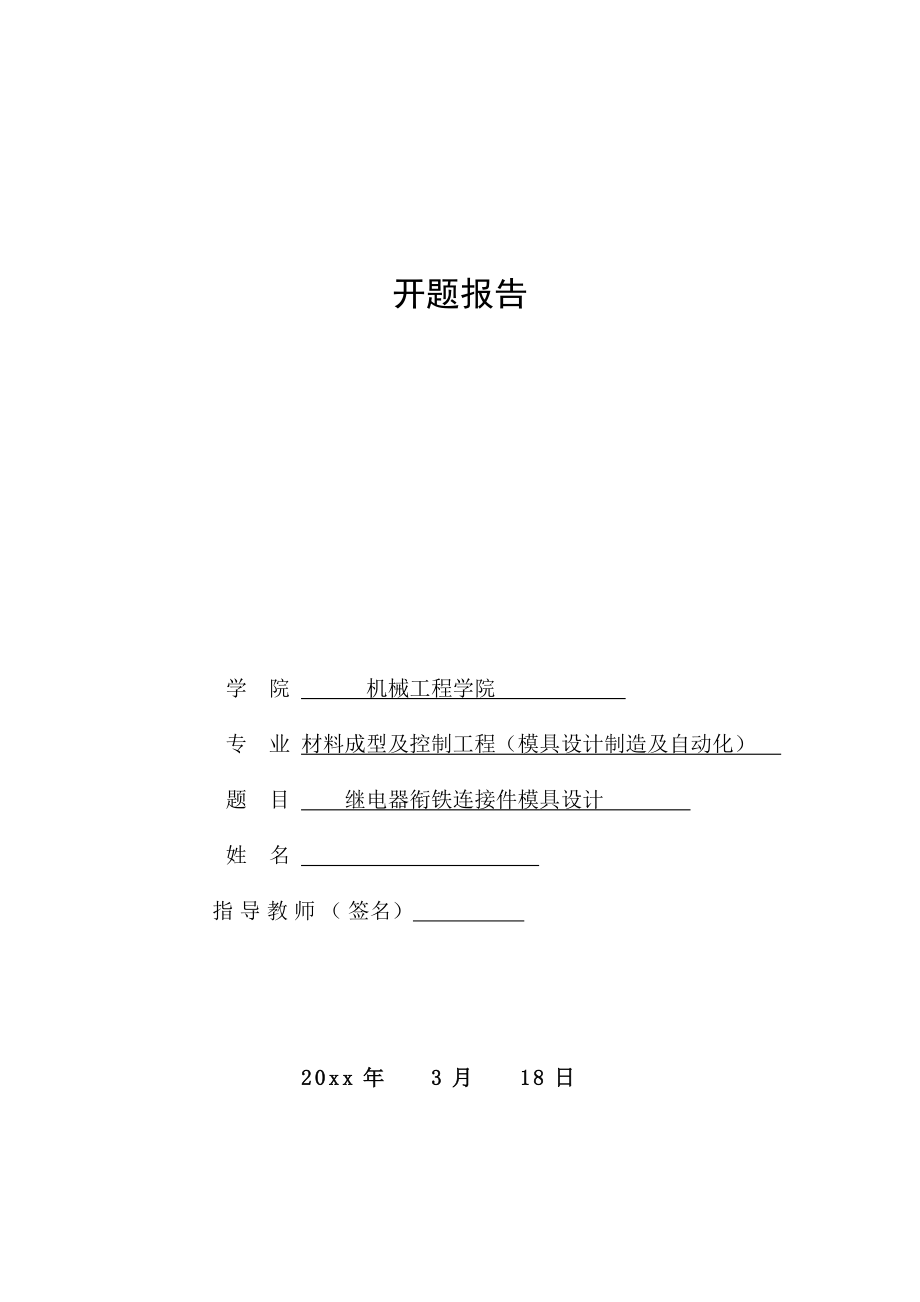 开题报告

学　院　机械工程学院

专　业　材料成型及控制工程（模具设计制造及自动化）

题　目　继电器衔铁连接件模具设计

姓　名

指导教师（签名）

20xx 年　3 月　18 日